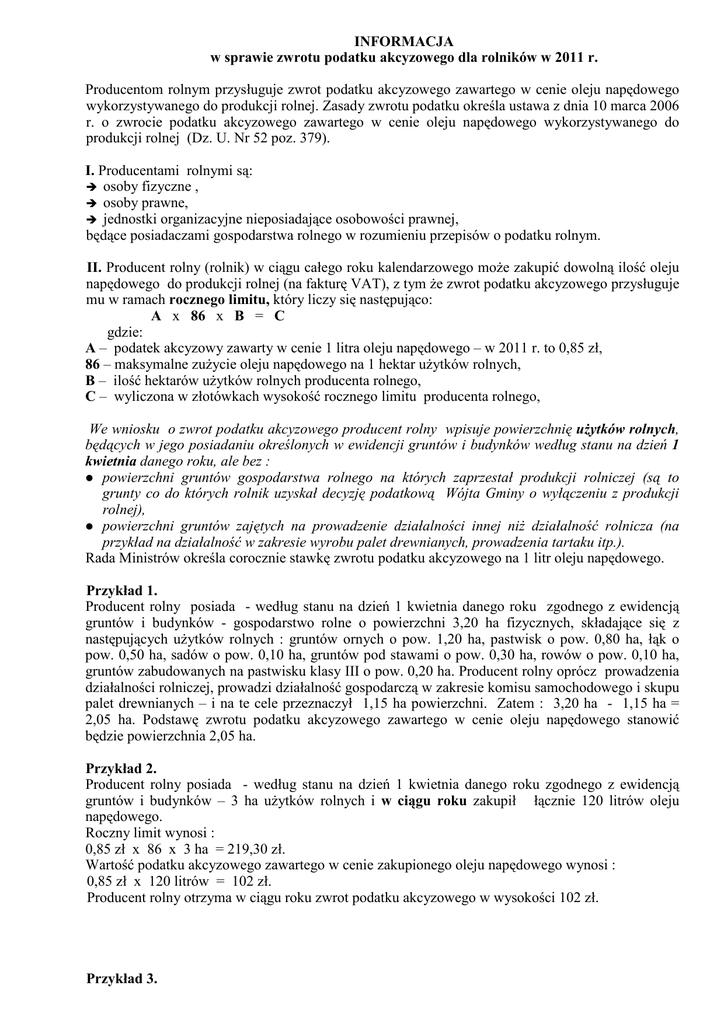 INFORMACJA
w sprawie zwrotu podatku akcyzowego dla rolników w 2011 r.

Producentom rolnym przysługuje zwrot podatku akcyzowego zawartego w cenie oleju napędowego wykorzystywanego do produkcji rolnej. Zasady zwrotu podatku określa ustawa z dnia 10 marca 2006 r. o zwrocie podatku akcyzowego zawartego w cenie oleju napędowego wykorzystywanego do produkcji rolnej (Dz. U. Nr 52 poz. 379).

I. Producentami rolnymi są:
➔ osoby fizyczne ,
➔ osoby prawne,
➔ jednostki organizacyjne nieposiadające osobowości prawnej,
będące posiadaczami gospodarstwa rolnego w rozumieniu przepisów o podatku rolnym.

II. Producent rolny (rolnik) w ciągu całego roku kalendarzowego może zakupić dowolną ilość oleju napędowego do produkcji rolnej (na fakturę VAT), z tym że zwrot podatku akcyzowego przysługuje mu w ramach rocznego limitu, który liczy się następująco:
A x 86 x B = C
gdzie:
A – podatek akcyzowy zawarty w cenie 1 litra oleju napędowego – w 2011 r. to 0,85 zł,
86 – maksymalne zużycie oleju napędowego na 1 hektar użytków rolnych,
B – ilość hektarów użytków rolnych producenta rolnego,
C – wyliczona w złotówkach wysokość rocznego limitu producenta rolnego,

We wniosku o zwrot podatku akcyzowego producent rolny wpisuje powierzchnię użytków rolnych, będących w jego posiadaniu określonych w ewidencji gruntów i budynków według stanu na dzień 1 kwietnia danego roku, ale bez :
● powierzchni gruntów gospodarstwa rolnego na których zaprzestał produkcji rolniczej (są to grunty co do których rolnik uzyskał decyzję podatkową Wójta Gminy o wyłączeniu z produkcji rolnej),
● powierzchni gruntów zajętych na prowadzenie działalności innej niż działalność rolnicza (na przykład na działalność w zakresie wyrobu palet drewnianych, prowadzenia tartaku itp.).
Rada Ministrów określa corocznie stawkę zwrotu podatku akcyzowego na 1 litr oleju napędowego.

Przykład 1.
Producent rolny posiada - według stanu na dzień 1 kwietnia danego roku zgodnego z ewidencją gruntów i budynków - gospodarstwo rolne o powierzchni 3,20 ha fizycznych, składające się z następujących użytków rolnych : gruntów ornych o pow. 1,20 ha, pastwisk o pow. 0,80 ha, łąk o pow. 0,50 ha, sadów o pow. 0,10 ha, gruntów pod stawami o pow. 0,30 ha, rowów o pow. 0,10 ha, gruntów zabudowanych na pastwisku klasy III o pow. 0,20 ha. Producent rolny oprócz prowadzenia działalności rolniczej, prowadzi działalność gospodarczą w zakresie komisu samochodowego i skupu palet drewnianych – i na te cele przeznaczył 1,15 ha powierzchni. Zatem : 3,20 ha - 1,15 ha = 2,05 ha. Podstawę zwrotu podatku akcyzowego zawartego w cenie oleju napędowego stanowić będzie powierzchnia 2,05 ha.

Przykład 2.
Producent rolny posiada - według stanu na dzień 1 kwietnia danego roku zgodnego z ewidencją gruntów i budynków – 3 ha użytków rolnych i w ciągu roku zakupił łącznie 120 litrów oleju napędowego.
Roczny limit wynosi :
0,85 zł x 86 x 3 ha = 219,30 zł.
Wartość podatku akcyzowego zawartego w cenie zakupionego oleju napędowego wynosi :
0,85 zł x 120 litrów = 102 zł.
Producent rolny otrzyma w ciągu roku zwrot podatku akcyzowego w wysokości 102 zł.

Przykład 3.